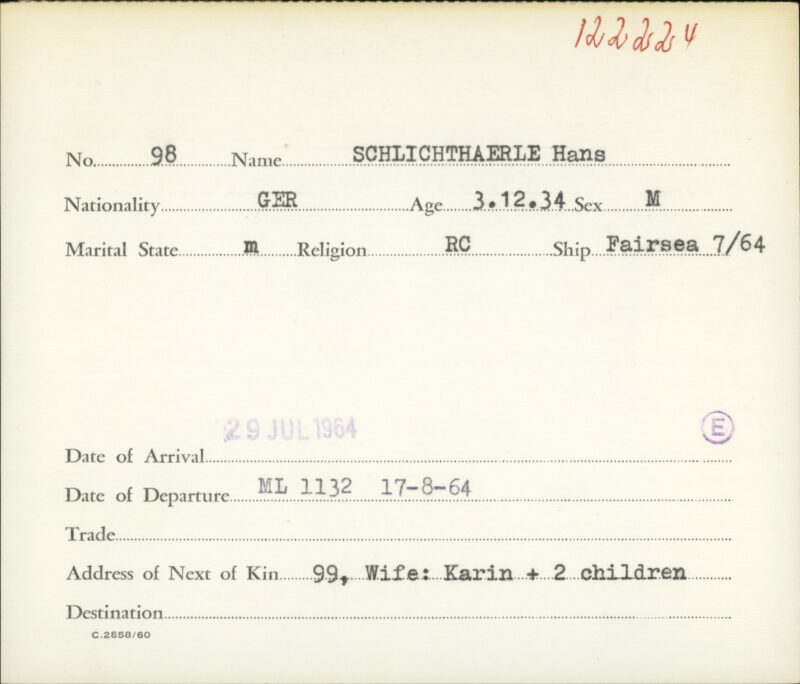 122224

No. 98 Name SCHLICHTHAERLE Hans

Nationality GER Age 3.12.34 Sex M

Marital State m Religion RC Ship Fairsea 7/64

29 JUL 1964

E

Date of Arrival

Date of Departure ML 1132 17-8-64

Trade

Address of Next of Kin 99, Wife: Karin + 2 children

Destination

C.2858/60